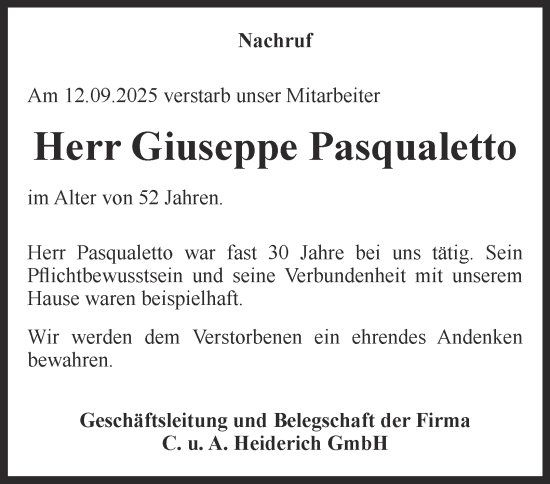 Nachruf

Am 12.09.2025 verstarb unser Mitarbeiter

Herr Giuseppe Pasqualetto

im Alter von 52 Jahren.

Herr Pasqualetto war fast 30 Jahre bei uns tätig. Sein Pflichtbewusstsein und seine Verbundenheit mit unserem Hause waren beispielhaft.

Wir werden dem Verstorbenen ein ehrendes Andenken bewahren.

Geschäftsleitung und Belegschaft der Firma
C. u. A. Heiderich GmbH